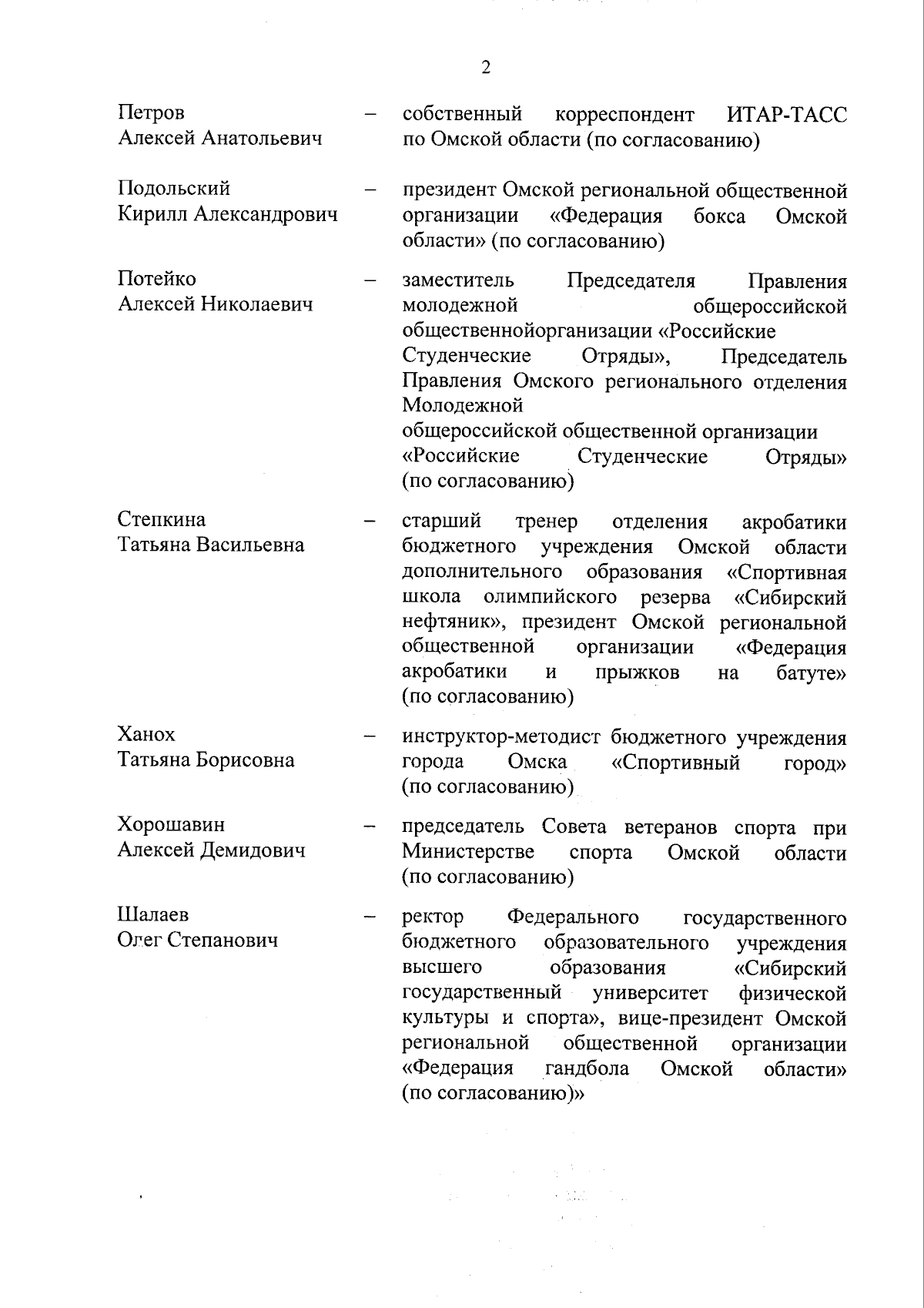 2

Петров Алексей Анатольевич – собственный корреспондент ИТАР-ТАСС по Омской области (по согласованию)

Подольский Кирилл Александрович – президент Омской региональной общественной организации «Федерация бокса Омской области» (по согласованию)

Потейко Алексей Николаевич – заместитель Председателя Правления молодежной общероссийской общественнойорганизации «Российские Студенческие Отряды», Председатель Правления Омского регионального отделения Молодежной общероссийской общественной организации «Российские Студенческие Отряды» (по согласованию)

Степкина Татьяна Васильевна – старший тренер отделения акробатики бюджетного учреждения Омской области дополнительного образования «Спортивная школа олимпийского резерва «Сибирский нефтяник», президент Омской региональной общественной организации «Федерация акробатики и прыжков на батуте» (по согласованию)

Ханох Татьяна Борисовна – инструктор-методист бюджетного учреждения города Омска «Спортивный город» (по согласованию)

Хорошавин Алексей Демидович – председатель Совета ветеранов спорта при Министерстве спорта Омской области (по согласованию)

Шалаев Олег Степанович – ректор Федерального государственного бюджетного образовательного учреждения высшего образования «Сибирский государственный университет физической культуры и спорта», вице-президент Омской региональной общественной организации «Федерация гандбола Омской области» (по согласованию)»